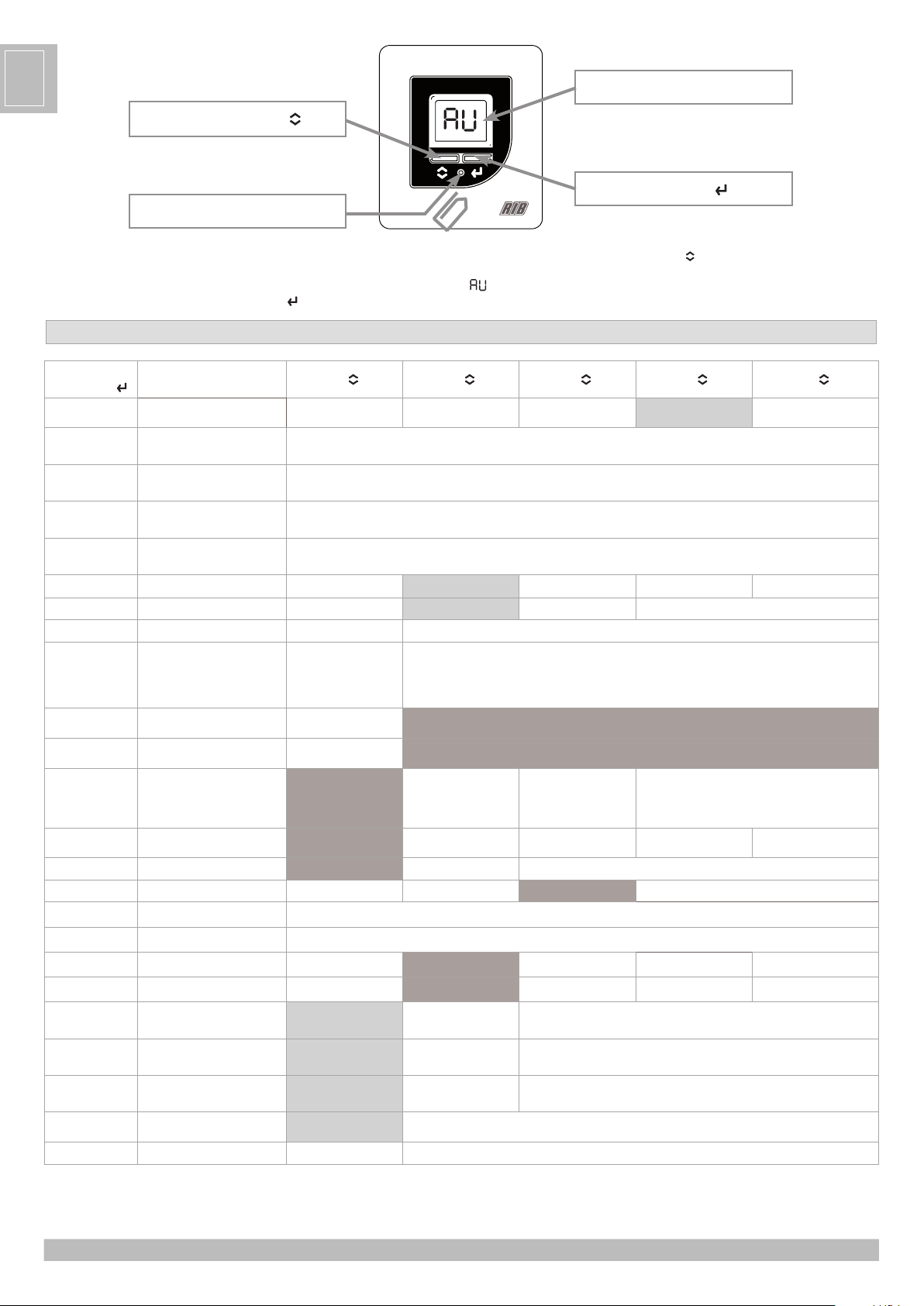 AU

RIB

AU